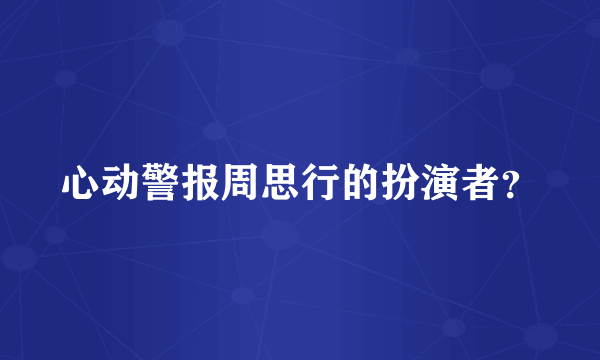 心动警报周思行的扮演者？